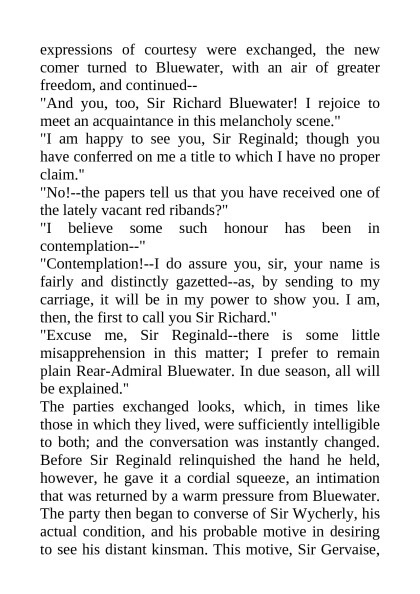 expressions of courtesy were exchanged, the new comer turned to Bluewater, with an air of greater freedom, and continued--

"And you, too, Sir Richard Bluewater! I rejoice to meet an acquaintance in this melancholy scene."

"I am happy to see you, Sir Reginald; though you have conferred on me a title to which I have no proper claim."

"No!--the papers tell us that you have received one of the lately vacant red ribands?"

"I believe some such honour has been in contemplation--"

"Contemplation!--I do assure you, sir, your name is fairly and distinctly gazetted--as, by sending to my carriage, it will be in my power to show you. I am, then, the first to call you Sir Richard."

"Excuse me, Sir Reginald--there is some little misapprehension in this matter; I prefer to remain plain Rear-Admiral Bluewater. In due season, all will be explained."

The parties exchanged looks, which, in times like those in which they lived, were sufficiently intelligible to both; and the conversation was instantly changed. Before Sir Reginald relinquished the hand he held, however, he gave it a cordial squeeze, an intimation that was returned by a warm pressure from Bluewater. The party then began to converse of Sir Wycherly, his actual condition, and his probable motive in desiring to see his distant kinsman. This motive, Sir Gervaise,